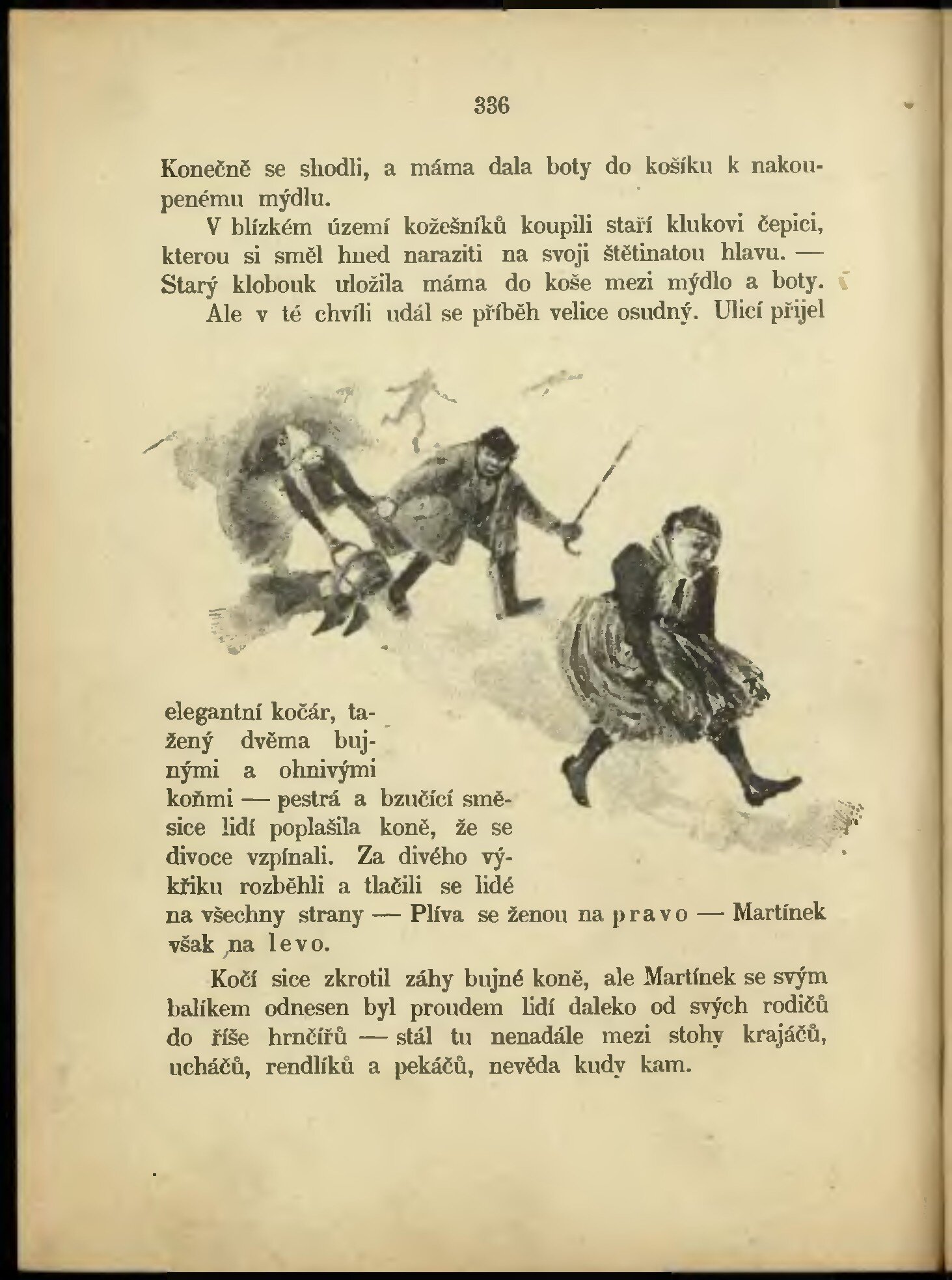 336

Konečně se shodli, a máma dala boty do košíku k nakoupenému mýdlu.

V blízkém území kožešníků koupili staří klukovi čepici, kterou si směl hned naraziti na svoji štětinatou hlavu. — Starý klobouk uložila máma do koše mezi mýdlo a boty.

Ale v té chvíli udál se příběh velice osudný. Ulicí přijel elegantní kočár, tažený dvěma bujnými a ohnivými koňmi — pestrá a bzučící směsice lidí poplašila koně, že se divoce vzpínali. Za divého výkřiku rozběhli a tlačili se lidé na všechny strany — Plíva se ženou na pravo — Martínek však na levo.

Kočí sice zkrotil záhy bujné koně, ale Martínek se svým balíkem odnesen byl proudem lidí daleko od svých rodičů do říše hrnčířů — stál tu nenadále mezi stohy krajáčů, ucháčů, rendlíků a pekáčů, nevěda kudy kam.